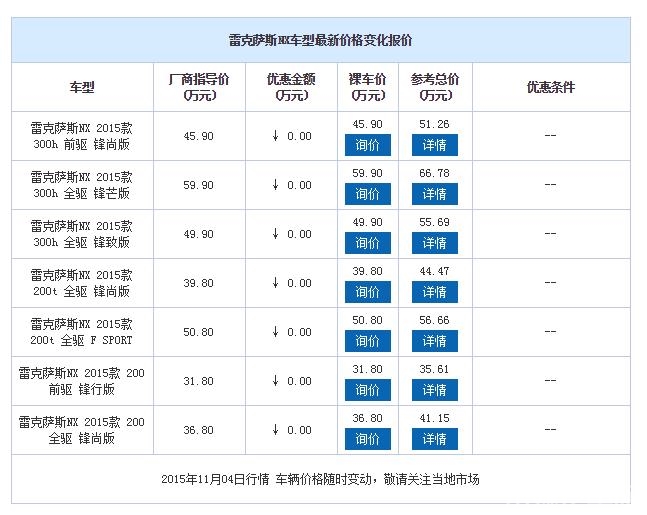 雷克萨斯NX车型最新价格变化报价

| 车型 | 厂商指导价 (万元) | 优惠金额 (万元) | 裸车价 (万元) | 参考总价 (万元) | 优惠条件 |
|---|---|---|---|---|---|
| 雷克萨斯NX 2015款 300h 前驱 锋尚版 | 45.90 | ↓ 0.00 | 45.90 询价 | 51.26 详情 | -- |
| 雷克萨斯NX 2015款 300h 全驱 锋芒版 | 59.90 | ↓ 0.00 | 59.90 询价 | 66.78 详情 | -- |
| 雷克萨斯NX 2015款 300h 全驱 锋致版 | 49.90 | ↓ 0.00 | 49.90 询价 | 55.69 详情 | -- |
| 雷克萨斯NX 2015款 200t 全驱 锋尚版 | 39.80 | ↓ 0.00 | 39.80 询价 | 44.47 详情 | -- |
| 雷克萨斯NX 2015款 200t 全驱 F SPORT | 50.80 | ↓ 0.00 | 50.80 询价 | 56.66 详情 | -- |
| 雷克萨斯NX 2015款 200 前驱 锋行版 | 31.80 | ↓ 0.00 | 31.80 询价 | 35.61 详情 | -- |
| 雷克萨斯NX 2015款 200 全驱 锋尚版 | 36.80 | ↓ 0.00 | 36.80 询价 | 41.15 详情 | -- |

2015年11月04日行情 车辆价格随时变动，敬请关注当地市场